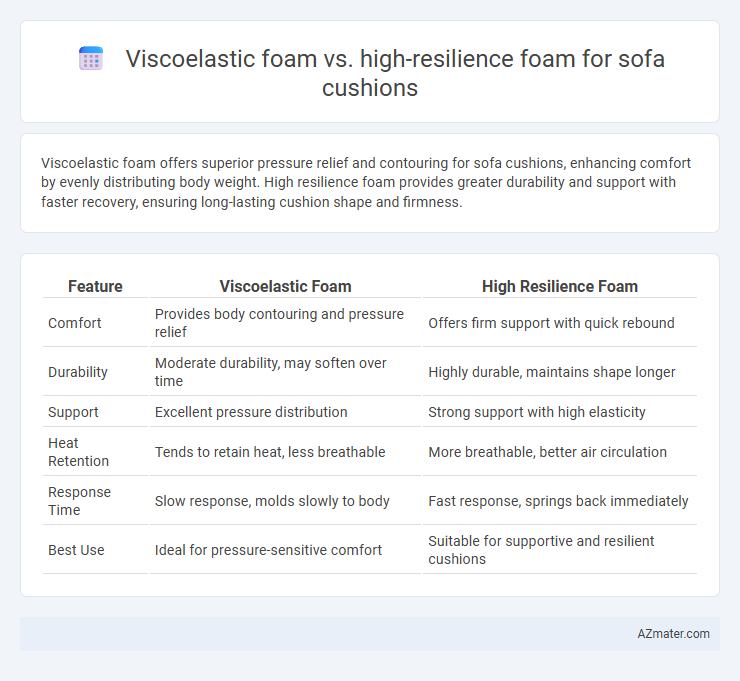 Viscoelastic foam vs. high-resilience foam for sofa cushions

Viscoelastic foam offers superior pressure relief and contouring for sofa cushions, enhancing comfort by evenly distributing body weight. High resilience foam provides greater durability and support with faster recovery, ensuring long-lasting cushion shape and firmness.

| Feature | Viscoelastic Foam | High Resilience Foam |
|---|---|---|
| Comfort | Provides body contouring and pressure relief | Offers firm support with quick rebound |
| Durability | Moderate durability, may soften over time | Highly durable, maintains shape longer |
| Support | Excellent pressure distribution | Strong support with high elasticity |
| Heat Retention | Tends to retain heat, less breathable | More breathable, better air circulation |
| Response Time | Slow response, molds slowly to body | Fast response, springs back immediately |
| Best Use | Ideal for pressure-sensitive comfort | Suitable for supportive and resilient cushions |

AZmater.com